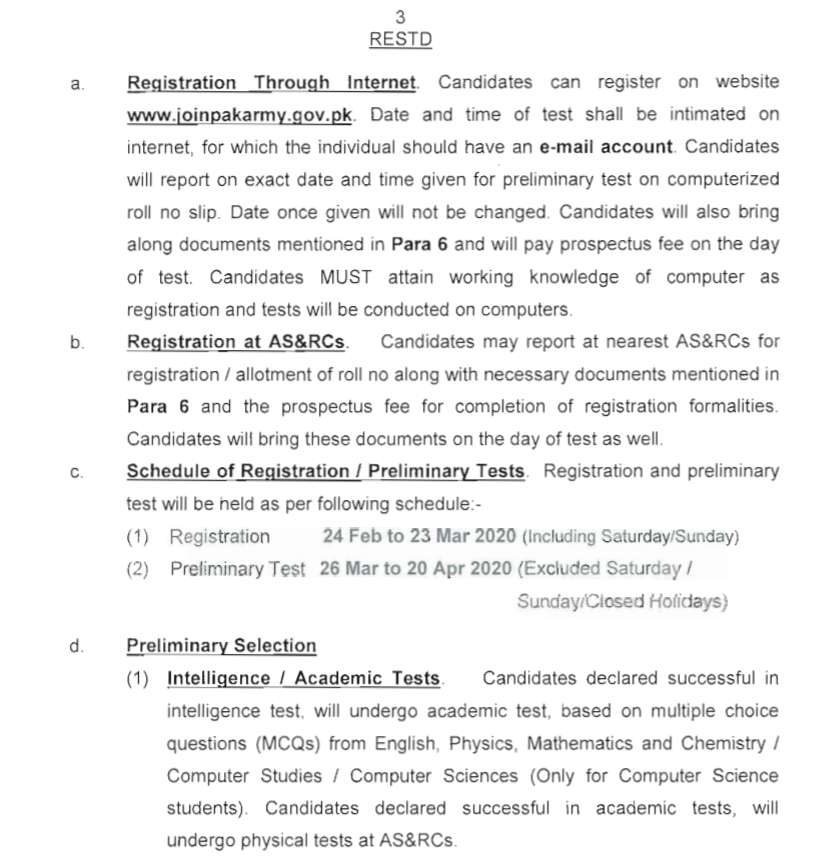 3
RESTD

a. Registration Through Internet. Candidates can register on website www.joinpakarmy.gov.pk. Date and time of test shall be intimated on internet, for which the individual should have an e-mail account. Candidates will report on exact date and time given for preliminary test on computerized roll no slip. Date once given will not be changed. Candidates will also bring along documents mentioned in Para 6 and will pay prospectus fee on the day of test. Candidates MUST attain working knowledge of computer as registration and tests will be conducted on computers.

b. Registration at AS&RCs. Candidates may report at nearest AS&RCs for registration / allotment of roll no along with necessary documents mentioned in Para 6 and the prospectus fee for completion of registration formalities. Candidates will bring these documents on the day of test as well.

c. Schedule of Registration / Preliminary Tests. Registration and preliminary test will be held as per following schedule:-

(1) Registration 24 Feb to 23 Mar 2020 (Including Saturday/Sunday)

(2) Preliminary Test 26 Mar to 20 Apr 2020 (Excluded Saturday / Sunday/Closed Holidays)

d. Preliminary Selection

(1) Intelligence / Academic Tests. Candidates declared successful in intelligence test, will undergo academic test, based on multiple choice questions (MCQs) from English, Physics, Mathematics and Chemistry / Computer Studies / Computer Sciences (Only for Computer Science students). Candidates declared successful in academic tests, will undergo physical tests at AS&RCs.